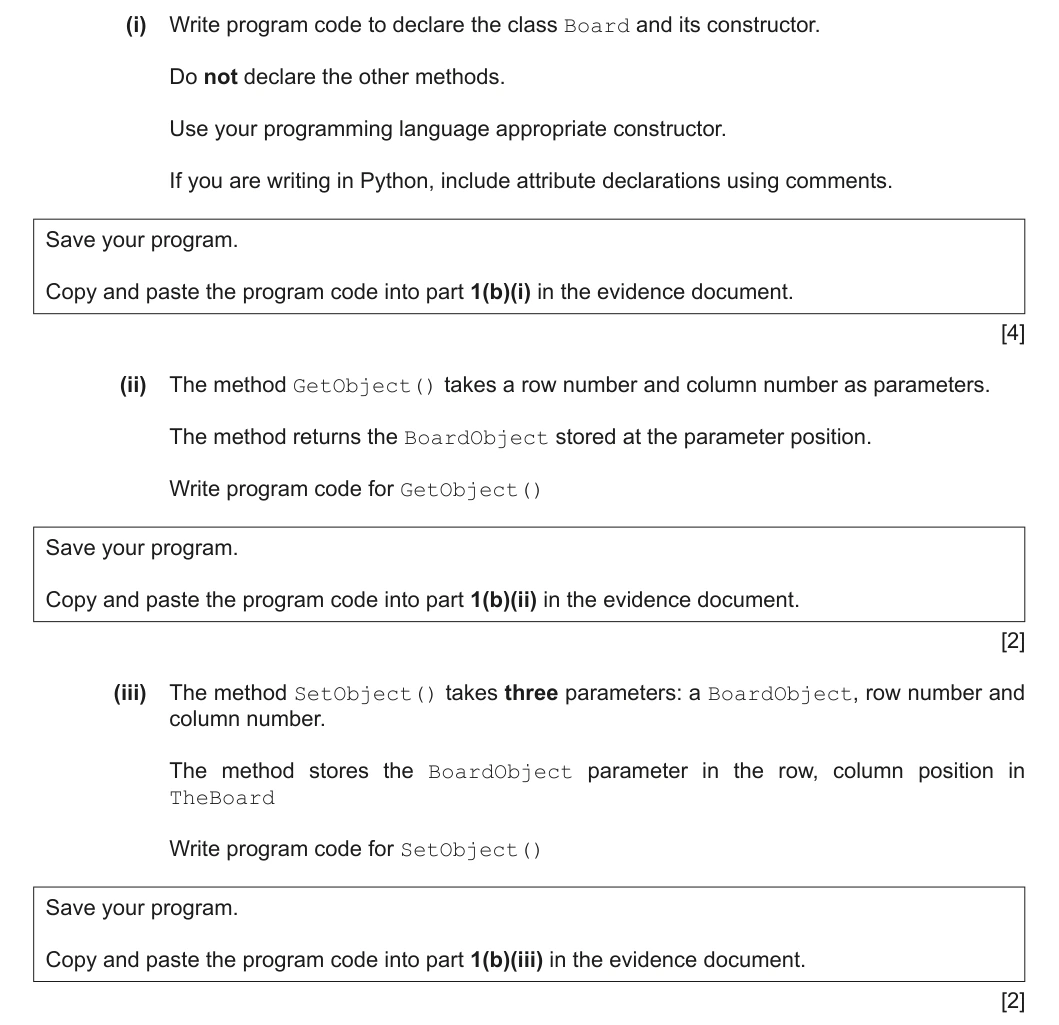 (i) Write program code to declare the class Board and its constructor.

Do not declare the other methods.

Use your programming language appropriate constructor.

If you are writing in Python, include attribute declarations using comments.

Save your program.

Copy and paste the program code into part 1(b)(i) in the evidence document.

[4]

(ii) The method GetObject() takes a row number and column number as parameters.

The method returns the BoardObject stored at the parameter position.

Write program code for GetObject()

Save your program.

Copy and paste the program code into part 1(b)(ii) in the evidence document.

[2]

(iii) The method SetObject() takes three parameters: a BoardObject, row number and column number.

The method stores the BoardObject parameter in the row, column position in TheBoard

Write program code for SetObject()

Save your program.

Copy and paste the program code into part 1(b)(iii) in the evidence document.

[2]